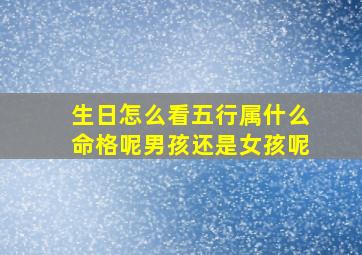 生日怎么看五行属什么命格呢男孩还是女孩呢